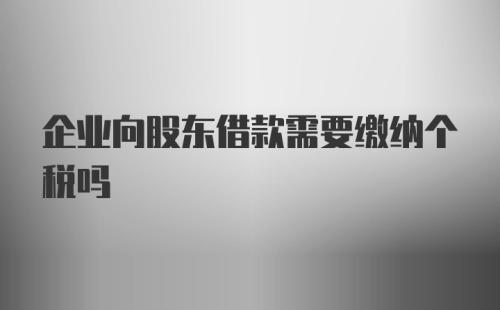 企业向股东借款需要缴纳个税吗